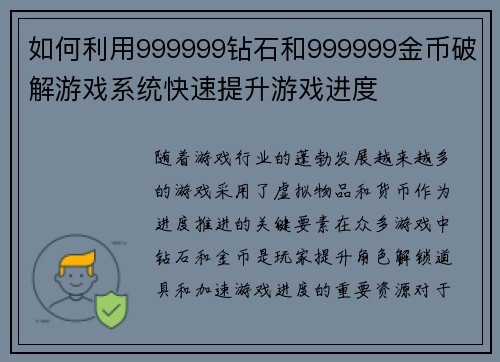 如何利用999999钻石和999999金币破解游戏系统快速提升游戏进度

随着游戏行业的蓬勃发展越来越多的游戏采用了虚拟物品和货币作为进度推进的关键要素在众多游戏中钻石和金币是玩家提升角色解锁道具和加速游戏进度的重要资源对于